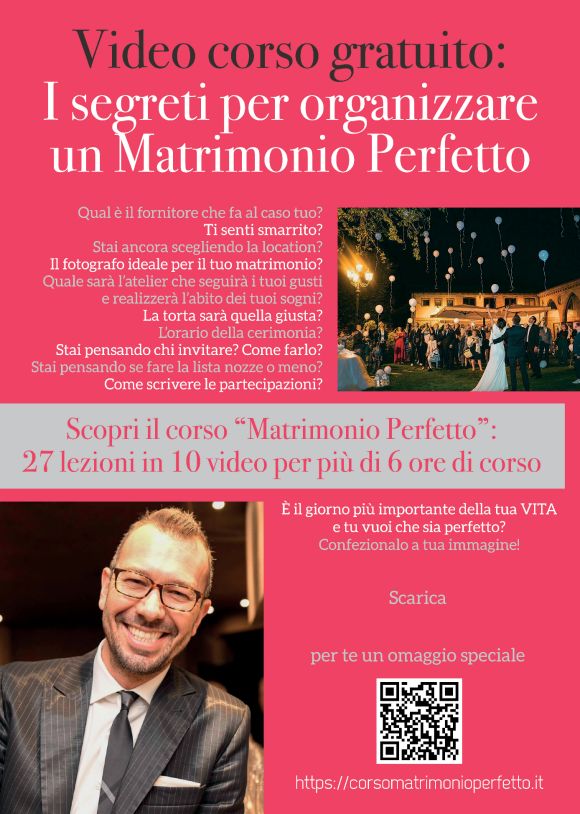 Video corso gratuito:
I segreti per organizzare un Matrimonio Perfetto

Qual è il fornitore che fa al caso tuo?
Ti senti smarrito?
Stai ancora scegliendo la location?
Il fotografo ideale per il tuo matrimonio?
Quale sarà l'atelier che seguirà i tuoi gusti e realizzerà l'abito dei tuoi sogni?
La torta sarà quella giusta?
L'orario della cerimonia?
Stai pensando chi invitare? Come farlo?
Stai pensando se fare la lista nozze o meno?
Come scrivere le partecipazioni?

Scopri il corso "Matrimonio Perfetto":
27 lezioni in 10 video per più di 6 ore di corso

È il giorno più importante della tua VITA e tu vuoi che sia perfetto?
Confezionalo a tua immagine!

Scarica

per te un omaggio speciale

https://corsomatrimonioperfetto.it